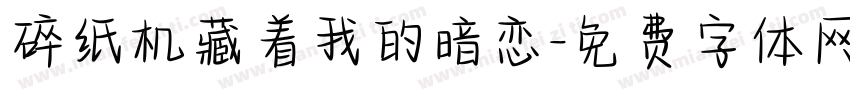 碎纸机藏着我的暗恋-免费字体网